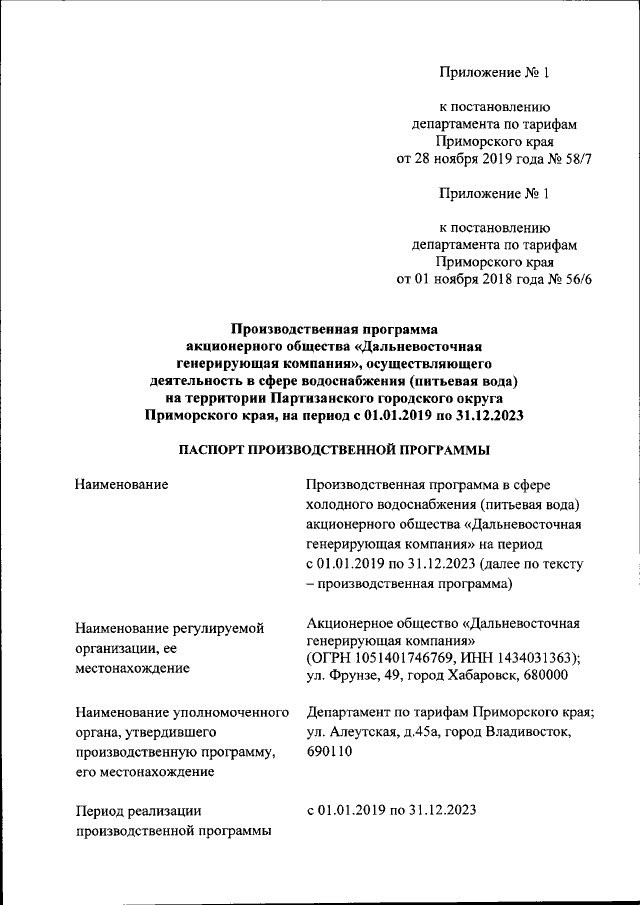 Приложение № 1

к постановлению департамента по тарифам Приморского края от 28 ноября 2019 года № 58/7

Приложение № 1

к постановлению департамента по тарифам Приморского края от 01 ноября 2018 года № 56/6

Производственная программа акционерного общества «Дальневосточная генерирующая компания», осуществляющего деятельность в сфере водоснабжения (питьевая вода) на территории Партизанского городского округа Приморского края, на период с 01.01.2019 по 31.12.2023

ПАСПОРТ ПРОИЗВОДСТВЕННОЙ ПРОГРАММЫ

| | |
|---|---|
| Наименование | Производственная программа в сфере холодного водоснабжения (питьевая вода) акционерного общества «Дальневосточная генерирующая компания» на период с 01.01.2019 по 31.12.2023 (далее по тексту – производственная программа) |
| Наименование регулируемой организации, ее местонахождение | Акционерное общество «Дальневосточная генерирующая компания» (ОГРН 1051401746769, ИНН 1434031363); ул. Фрунзе, 49, город Хабаровск, 680000 |
| Наименование уполномоченного органа, утвердившего производственную программу, его местонахождение | Департамент по тарифам Приморского края; ул. Алеутская, д.45а, город Владивосток, 690110 |
| Период реализации производственной программы | с 01.01.2019 по 31.12.2023 |